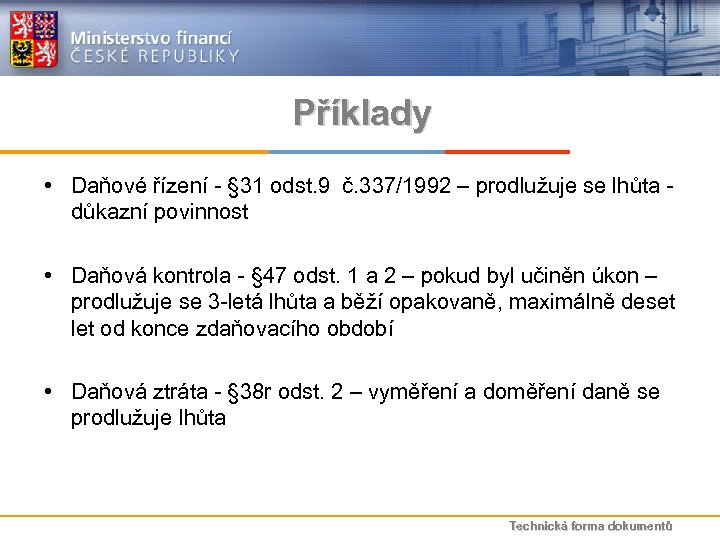 Ministerstvo financí
ČESKÉ REPUBLIKY

Příklady

• Daňové řízení - §31 odst.9 č.337/1992 – prodlužuje se lhůta - důkazní povinnost

• Daňová kontrola - §47 odst. 1 a 2 – pokud byl učiněn úkon – prodlužuje se 3-letá lhůta a běží opakovaně, maximálně deset let od konce zdaňovacího období

• Daňová ztráta - §38r odst. 2 – vyměření a doměření daně se prodlužuje lhůta

Technická forma dokumentů